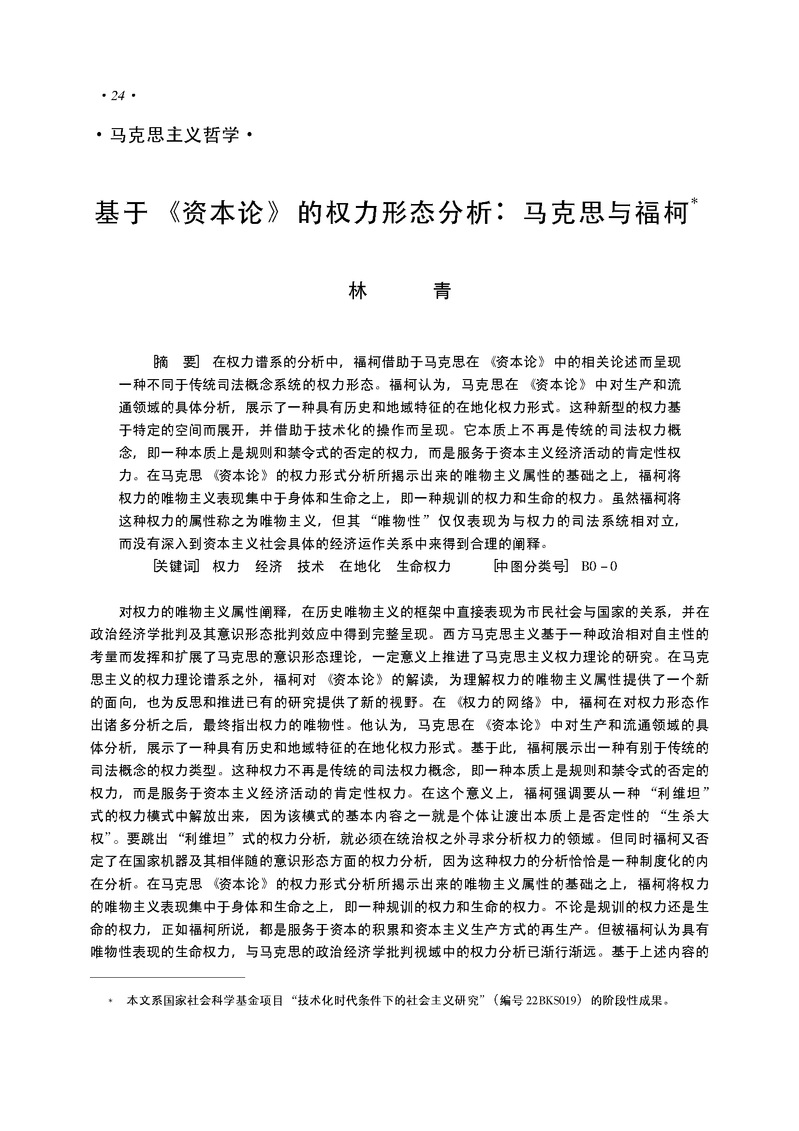 · 24 ·

· 马克思主义哲学 ·

基于《资本论》的权力形态分析：马克思与福柯*

林　青

［摘　要］ 在权力谱系的分析中，福柯借助于马克思在《资本论》中的相关论述而呈现一种不同于传统司法概念系统的权力形态。福柯认为，马克思在《资本论》中对生产和流通领域的具体分析，展示了一种具有历史和地域特征的在地化权力形式。这种新型的权力基于特定的空间而展开，并借助于技术化的操作而呈现。它本质上不再是传统的司法权力概念，即一种本质上是规则和禁令式的否定的权力，而是服务于资本主义经济活动的肯定性权力。在马克思《资本论》的权力形式分析所揭示出来的唯物主义属性的基础之上，福柯将权力的唯物主义表现集中于身体和生命之上，即一种规训的权力和生命的权力。虽然福柯将这种权力的属性称之为唯物主义，但其“唯物性”仅仅表现为与权力的司法系统相对立，而没有深入到资本主义社会具体的经济运作关系中来得到合理的阐释。

［关键词］ 权力　经济　技术　在地化　生命权力　　［中图分类号］ B0－0

对权力的唯物主义属性阐释，在历史唯物主义的框架中直接表现为市民社会与国家的关系，并在政治经济学批判及其意识形态批判效应中得到完整呈现。西方马克思主义基于一种政治相对自主性的考量而发挥和扩展了马克思的意识形态理论，一定意义上推进了马克思主义权力理论的研究。在马克思主义的权力理论谱系之外，福柯对《资本论》的解读，为理解权力的唯物主义属性提供了一个新的面向，也为反思和推进已有的研究提供了新的视野。在《权力的网络》中，福柯在对权力形态作出诸多分析之后，最终指出权力的唯物性。他认为，马克思在《资本论》中对生产和流通领域的具体分析，展示了一种具有历史和地域特征的在地化权力形式。基于此，福柯展示出一种有别于传统的司法概念的权力类型。这种权力不再是传统的司法权力概念，即一种本质上是规则和禁令式的否定的权力，而是服务于资本主义经济活动的肯定性权力。在这个意义上，福柯强调要从一种“利维坦”式的权力模式中解放出来，因为该模式的基本内容之一就是个体让渡出本质上是否定性的“生杀大权”。要跳出“利维坦”式的权力分析，就必须在统治权之外寻求分析权力的领域。但同时福柯又否定了在国家机器及其相伴随的意识形态方面的权力分析，因为这种权力的分析恰恰是一种制度化的内在分析。在马克思《资本论》的权力形式分析所揭示出来的唯物主义属性的基础之上，福柯将权力的唯物主义表现集中于身体和生命之上，即一种规训的权力和生命的权力。不论是规训的权力还是生命的权力，正如福柯所说，都是服务于资本的积累和资本主义生产方式的再生产。但被福柯认为具有唯物性表现的生命权力，与马克思的政治经济学批判视域中的权力分析已渐行渐远。基于上述内容的

* 本文系国家社会科学基金项目“技术化时代条件下的社会主义研究”（编号 22BKS019）的阶段性成果。